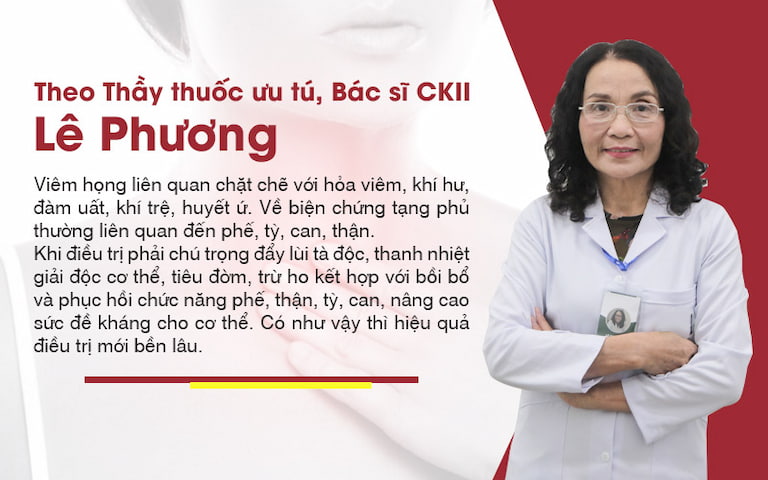 Theo Thầy thuốc ưu tú, Bác sĩ CKII
Lê Phương

Viêm họng liên quan chặt chẽ với hỏa viêm, khí hư, đàm uất, khí trệ, huyết ứ. Về biện chứng tạng phủ thường liên quan đến phế, tỳ, can, thận.
Khi điều trị phải chú trọng đẩy lùi tà độc, thanh nhiệt giải độc cơ thể, tiêu đờm, trừ ho kết hợp với bồi bổ và phục hồi chức năng phế, thận, tỳ, can, nâng cao sức đề kháng cho cơ thể. Có như vậy thì hiệu quả điều trị mới bền lâu.